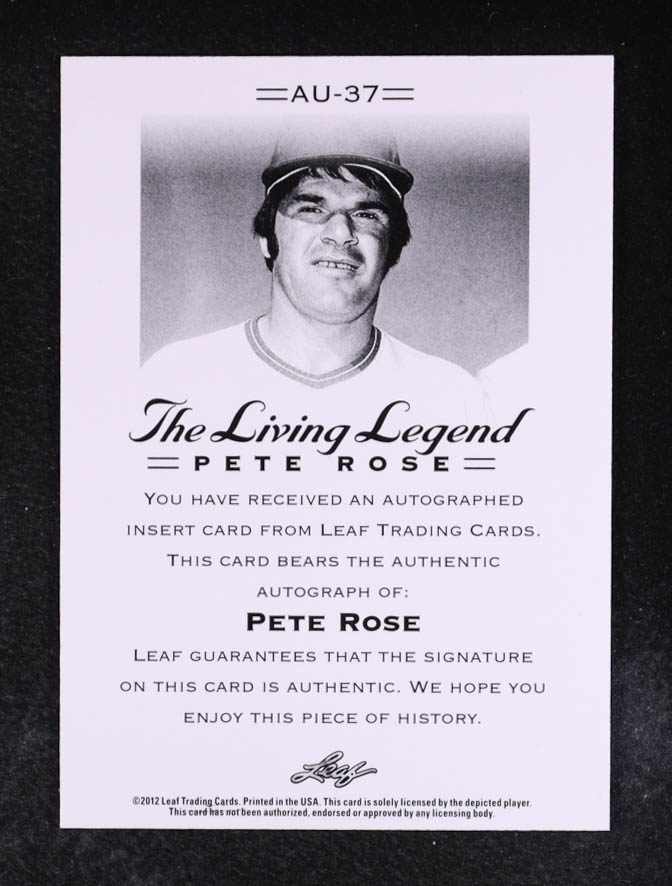 AU-37

The Living Legend

PETE ROSE

YOU HAVE RECEIVED AN AUTOGRAPHED INSERT CARD FROM LEAF TRADING CARDS. THIS CARD BEARS THE AUTHENTIC AUTOGRAPH OF:

PETE ROSE

LEAF GUARANTEES THAT THE SIGNATURE ON THIS CARD IS AUTHENTIC. WE HOPE YOU ENJOY THIS PIECE OF HISTORY.

Leaf

©2012 Leaf Trading Cards. Printed in the USA. This card is solely licensed by the depicted player. This card has not been authorized, endorsed or approved by any licensing body.